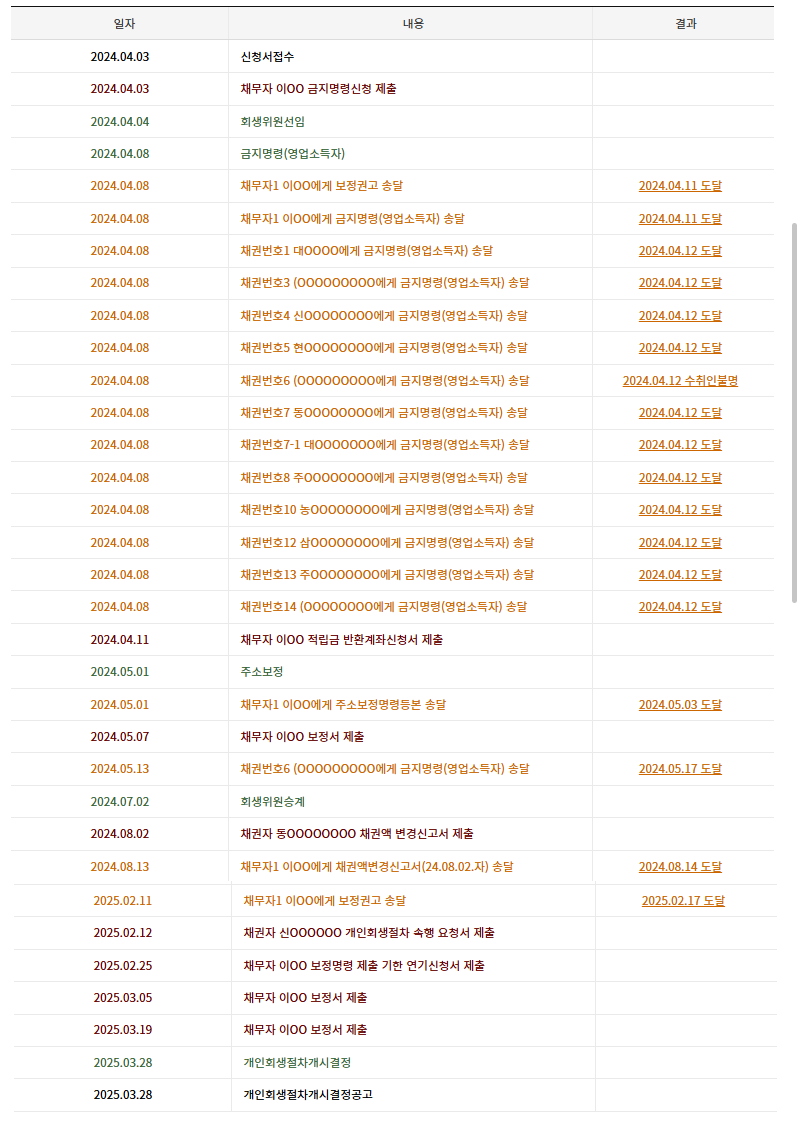 | 일자 | 내용 | 결과 |
|---|---|---|
| 2024.04.03 | 신청서접수 | |
| 2024.04.03 | 채무자 이OO 금지명령신청 제출 | |
| 2024.04.04 | 회생위원선임 | |
| 2024.04.08 | 금지명령(영업소득자) | |
| 2024.04.08 | 채무자1 이OO에게 보정권고 송달 | 2024.04.11 도달 |
| 2024.04.08 | 채무자1 이OO에게 금지명령(영업소득자) 송달 | 2024.04.11 도달 |
| 2024.04.08 | 채권번호1 대OOOO에게 금지명령(영업소득자) 송달 | 2024.04.12 도달 |
| 2024.04.08 | 채권번호3 (OOOOOOOOO에게 금지명령(영업소득자) 송달 | 2024.04.12 도달 |
| 2024.04.08 | 채권번호4 신OOOOOOOO에게 금지명령(영업소득자) 송달 | 2024.04.12 도달 |
| 2024.04.08 | 채권번호5 현OOOOOOOO에게 금지명령(영업소득자) 송달 | 2024.04.12 도달 |
| 2024.04.08 | 채권번호6 (OOOOOOOOO에게 금지명령(영업소득자) 송달 | 2024.04.12 수취인불명 |
| 2024.04.08 | 채권번호7 동OOOOOOOO에게 금지명령(영업소득자) 송달 | 2024.04.12 도달 |
| 2024.04.08 | 채권번호7-1 대OOOOOOO에게 금지명령(영업소득자) 송달 | 2024.04.12 도달 |
| 2024.04.08 | 채권번호8 주OOOOOOOO에게 금지명령(영업소득자) 송달 | 2024.04.12 도달 |
| 2024.04.08 | 채권번호10 농OOOOOOOO에게 금지명령(영업소득자) 송달 | 2024.04.12 도달 |
| 2024.04.08 | 채권번호12 삼OOOOOOOO에게 금지명령(영업소득자) 송달 | 2024.04.12 도달 |
| 2024.04.08 | 채권번호13 주OOOOOOOO에게 금지명령(영업소득자) 송달 | 2024.04.12 도달 |
| 2024.04.08 | 채권번호14 (OOOOOOOO에게 금지명령(영업소득자) 송달 | 2024.04.12 도달 |
| 2024.04.11 | 채무자 이OO 적립금 반환계좌신청서 제출 | |
| 2024.05.01 | 주소보정 | |
| 2024.05.01 | 채무자1 이OO에게 주소보정명령등본 송달 | 2024.05.03 도달 |
| 2024.05.07 | 채무자 이OO 보정서 제출 | |
| 2024.05.13 | 채권번호6 (OOOOOOOOO에게 금지명령(영업소득자) 송달 | 2024.05.17 도달 |
| 2024.07.02 | 회생위원승계 | |
| 2024.08.02 | 채권자 동OOOOOOOO 채권액 변경신고서 제출 | |
| 2024.08.13 | 채무자1 이OO에게 채권액변경신고서(24.08.02.자) 송달 | 2024.08.14 도달 |
| 2025.02.11 | 채무자1 이OO에게 보정권고 송달 | 2025.02.17 도달 |
| 2025.02.12 | 채권자 신OOOOOO 개인회생절차 속행 요청서 제출 | |
| 2025.02.25 | 채무자 이OO 보정명령 제출 기한 연기신청서 제출 | |
| 2025.03.05 | 채무자 이OO 보정서 제출 | |
| 2025.03.19 | 채무자 이OO 보정서 제출 | |
| 2025.03.28 | 개인회생절차개시결정 | |
| 2025.03.28 | 개인회생절차개시결정공고 | |